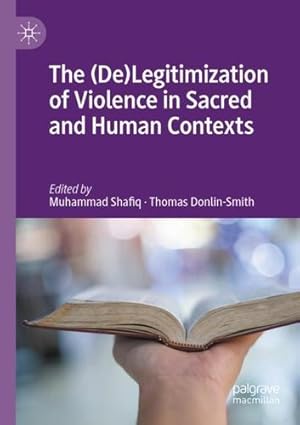 The (De)Legitimization of Violence in Sacred and Human Contexts

Edited by
Muhammad Shafiq · Thomas Donlin-Smith

palgrave
macmillan